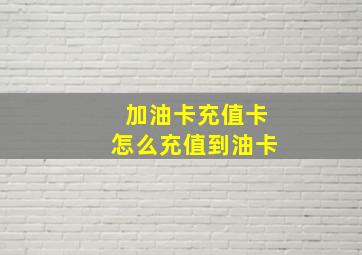 加油卡充值卡
怎么充值到油卡